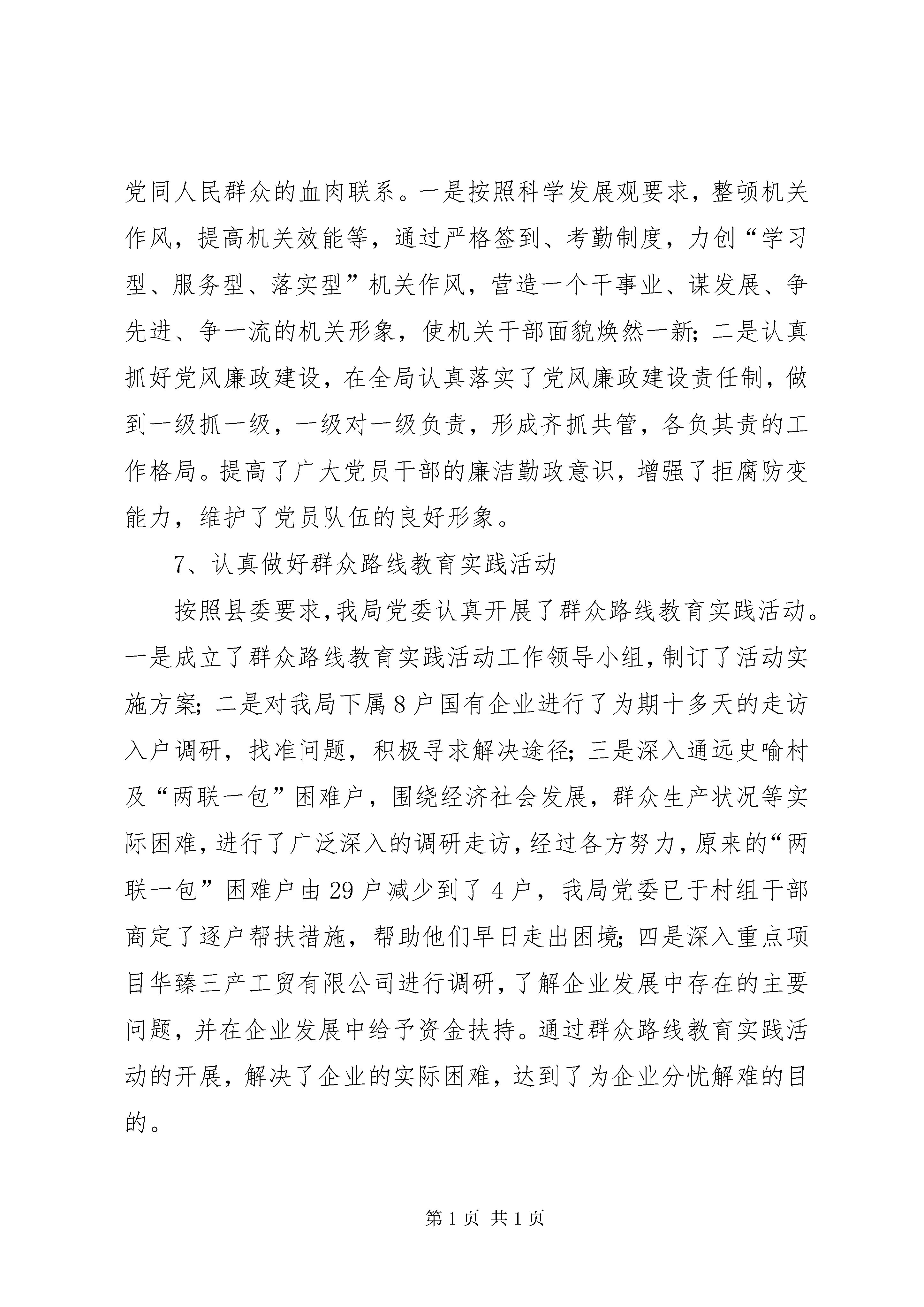 党同人民群众的血肉联系。一是按照科学发展观要求，整顿机关作风，提高机关效能等，通过严格签到、考勤制度，力创“学习型、服务型、落实型”机关作风，营造一个干事业、谋发展、争先进、争一流的机关形象，使机关干部面貌焕然一新；二是认真抓好党风廉政建设，在全局认真落实了党风廉政建设责任制，做到一级抓一级，一级对一级负责，形成齐抓共管，各负其责的工作格局。提高了广大党员干部的廉洁勤政意识，增强了拒腐防变能力，维护了党员队伍的良好形象。

7、认真做好群众路线教育实践活动

按照县委要求，我局党委认真开展了群众路线教育实践活动。一是成立了群众路线教育实践活动工作领导小组，制订了活动实施方案；二是对我局下属8户国有企业进行了为期十多天的走访入户调研，找准问题，积极寻求解决途径；三是深入通远史喻村及“两联一包”困难户，围绕经济社会发展，群众生产状况等实际困难，进行了广泛深入的调研走访，经过各方努力，原来的“两联一包”困难户由29户减少到了4户，我局党委已于村组干部商定了逐户帮扶措施，帮助他们早日走出困境；四是深入重点项目华臻三产工贸有限公司进行调研，了解企业发展中存在的主要问题，并在企业发展中给予资金扶持。通过群众路线教育实践活动的开展，解决了企业的实际困难，达到了为企业分忧解难的目的。

第1页 共1页